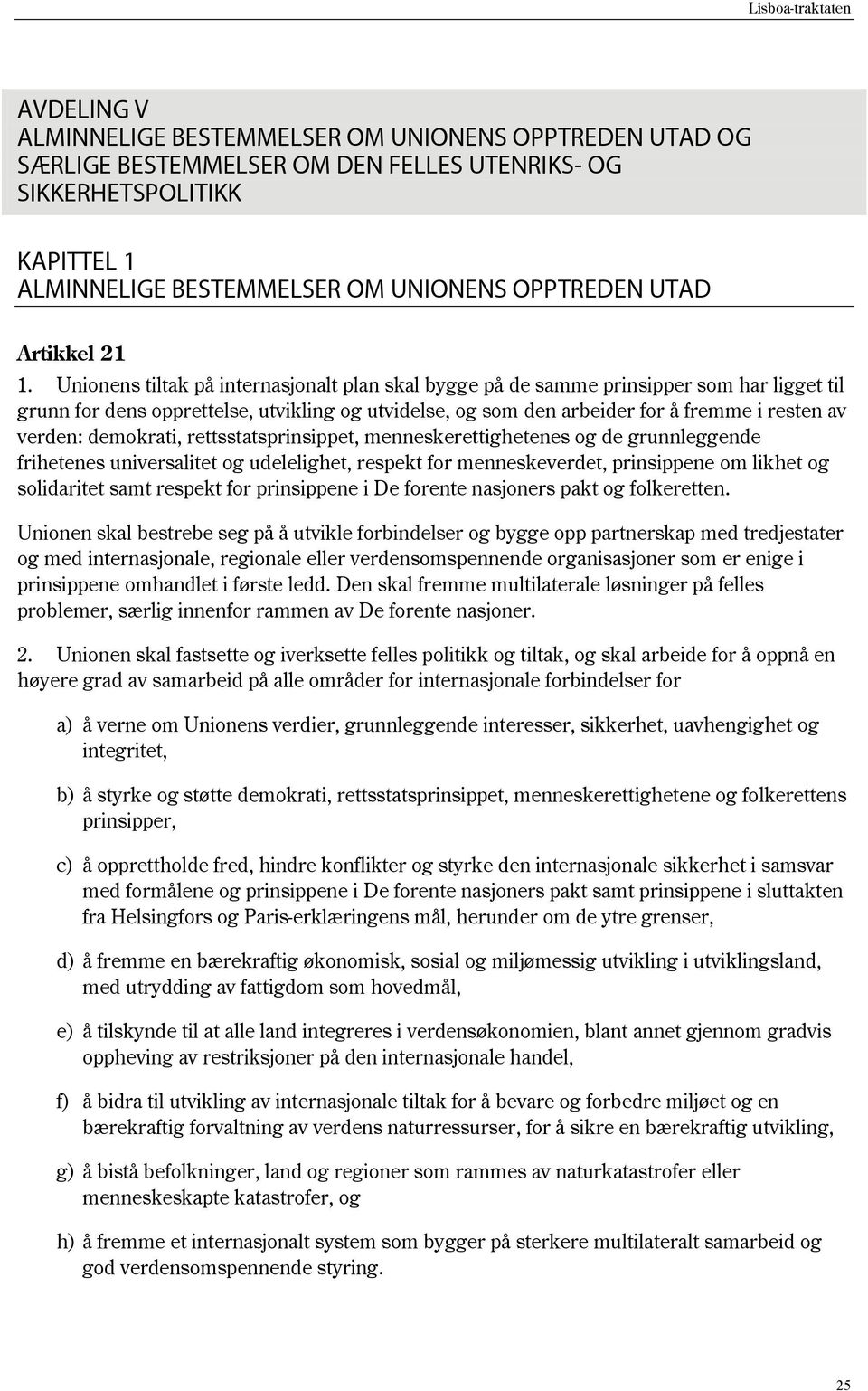 Lisboa-traktaten

AVDELING V
ALMINNELIGE BESTEMMELSER OM UNIONENS OPPTREDEN UTAD OG SÆRLIGE BESTEMMELSER OM DEN FELLES UTENRIKS- OG SIKKERHETSPOLITIKK

KAPITTEL 1
ALMINNELIGE BESTEMMELSER OM UNIONENS OPPTREDEN UTAD

Artikkel 21

1. Unionens tiltak på internasjonalt plan skal bygge på de samme prinsipper som har ligget til grunn for dens opprettelse, utvikling og utvidelse, og som den arbeider for å fremme i resten av verden: demokrati, rettsstatsprinsippet, menneskerettighetenes og de grunnleggende frihetenes universalitet og udelelighet, respekt for menneskeverdet, prinsippene om likhet og solidaritet samt respekt for prinsippene i De forente nasjoners pakt og folkeretten.

Unionen skal bestrebe seg på å utvikle forbindelser og bygge opp partnerskap med tredjestater og med internasjonale, regionale eller verdensomspennende organisasjoner som er enige i prinsippene omhandlet i første ledd. Den skal fremme multilaterale løsninger på felles problemer, særlig innenfor rammen av De forente nasjoner.

2. Unionen skal fastsette og iverksette felles politikk og tiltak, og skal arbeide for å oppnå en høyere grad av samarbeid på alle områder for internasjonale forbindelser for

a) å verne om Unionens verdier, grunnleggende interesser, sikkerhet, uavhengighet og integritet,

b) å styrke og støtte demokrati, rettsstatsprinsippet, menneskerettighetene og folkerettens prinsipper,

c) å opprettholde fred, hindre konflikter og styrke den internasjonale sikkerhet i samsvar med formålene og prinsippene i De forente nasjoners pakt samt prinsippene i sluttakten fra Helsingfors og Paris-erklæringens mål, herunder om de ytre grenser,

d) å fremme en bærekraftig økonomisk, sosial og miljømessig utvikling i utviklingsland, med utrydding av fattigdom som hovedmål,

e) å tilskynde til at alle land integreres i verdensøkonomien, blant annet gjennom gradvis oppheving av restriksjoner på den internasjonale handel,

f) å bidra til utvikling av internasjonale tiltak for å bevare og forbedre miljøet og en bærekraftig forvaltning av verdens naturressurser, for å sikre en bærekraftig utvikling,

g) å bistå befolkninger, land og regioner som rammes av naturkatastrofer eller menneskeskapte katastrofer, og

h) å fremme et internasjonalt system som bygger på sterkere multilateralt samarbeid og god verdensomspennende styring.

25